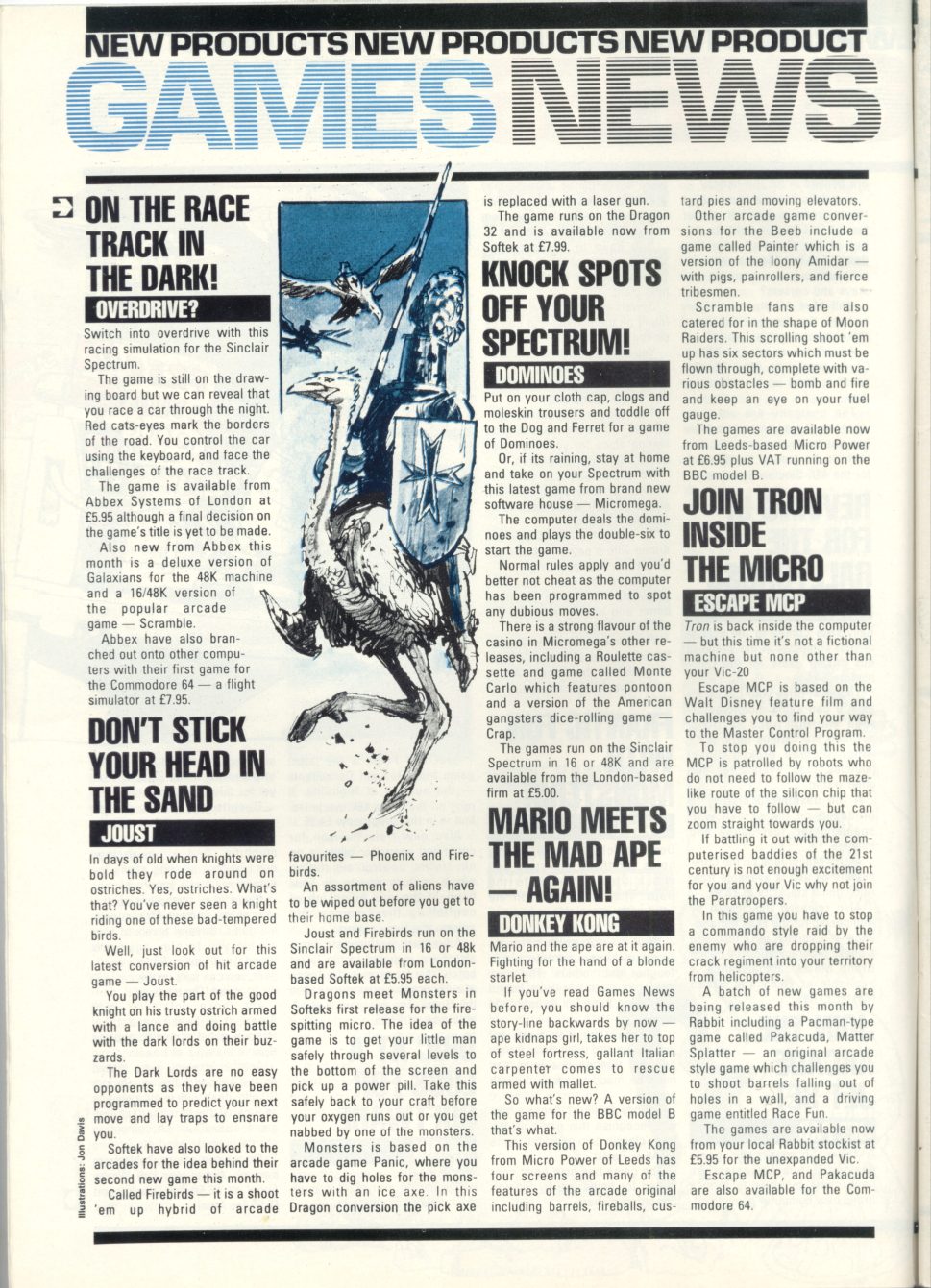 NEW PRODUCTS NEW PRODUCTS NEW PRODUCT

GAMES NEWS

ON THE RACE TRACK IN THE DARK!

OVERDRIVE?

Switch into overdrive with this racing simulation for the Sinclair Spectrum.

The game is still on the drawing board but we can reveal that you race a car through the night. Red cats-eyes mark the borders of the road. You control the car using the keyboard, and face the challenges of the race track.

The game is available from Abbex Systems of London at £5.95 although a final decision on the game's title is yet to be made.

Also new from Abbex this month is a deluxe version of Galaxians for the 48K machine and a 16/48K version of the popular arcade game — Scramble.

Abbex have also branched out onto other computers with their first game for the Commodore 64 — a flight simulator at £7.95.

DON'T STICK YOUR HEAD IN THE SAND

JOUST

In days of old when knights were bold they rode around on ostriches. Yes, ostriches. What's that? You've never seen a knight riding one of these bad-tempered birds.

Well, just look out for this latest conversion of hit arcade game — Joust.

You play the part of the good knight on his trusty ostrich armed with a lance and doing battle with the dark lords on their buzzards.

The Dark Lords are no easy opponents as they have been programmed to predict your next move and lay traps to ensnare you.

Softek have also looked to the arcades for the idea behind their second new game this month.

Called Firebirds — it is a shoot 'em up hybrid of arcade favourites — Phoenix and Firebirds.

An assortment of aliens have to be wiped out before you get to their home base.

Joust and Firebirds run on the Sinclair Spectrum in 16 or 48k and are available from London-based Softek at £5.95 each.

Dragons meet Monsters in Softeks first release for the fire-spitting micro. The idea of the game is to get your little man safely through several levels to the bottom of the screen and pick up a power pill. Take this safely back to your craft before your oxygen runs out or you get nabbed by one of the monsters.

Monsters is based on the arcade game Panic, where you have to dig holes for the monsters with an ice axe. In this Dragon conversion the pick axe is replaced with a laser gun.

The game runs on the Dragon 32 and is available now from Softek at £7.99.

KNOCK SPOTS OFF YOUR SPECTRUM!

DOMINOES

Put on your cloth cap, clogs and moleskin trousers and toddle off to the Dog and Ferret for a game of Dominoes.

Or, if its raining, stay at home and take on your Spectrum with this latest game from brand new software house — Micromega.

The computer deals the dominoes and plays the double-six to start the game.

Normal rules apply and you'd better not cheat as the computer has been programmed to spot any dubious moves.

There is a strong flavour of the casino in Micromega's other releases, including a Roulette cassette and game called Monte Carlo which features pontoon and a version of the American gangsters dice-rolling game — Crap.

The games run on the Sinclair Spectrum in 16 or 48K and are available from the London-based firm at £5.00.

MARIO MEETS THE MAD APE — AGAIN!

DONKEY KONG

Mario and the ape are at it again. Fighting for the hand of a blonde starlet.

If you've read Games News before, you should know the story-line backwards by now — ape kidnaps girl, takes her to top of steel fortress, gallant Italian carpenter comes to rescue armed with mallet.

So what's new? A version of the game for the BBC model B that's what.

This version of Donkey Kong from Micro Power of Leeds has four screens and many of the features of the arcade original including barrels, fireballs, custard pies and moving elevators.

Other arcade game conversions for the Beeb include a game called Painter which is a version of the loony Amidar — with pigs, painrollers, and fierce tribesmen.

Scramble fans are also catered for in the shape of Moon Raiders. This scrolling shoot 'em up has six sectors which must be flown through, complete with various obstacles — bomb and fire and keep an eye on your fuel gauge.

The games are available now from Leeds-based Micro Power at £6.95 plus VAT running on the BBC model B.

JOIN TRON INSIDE THE MICRO

ESCAPE MCP

Tron is back inside the computer — but this time it's not a fictional machine but none other than your Vic-20

Escape MCP is based on the Walt Disney feature film and challenges you to find your way to the Master Control Program.

To stop you doing this the MCP is patrolled by robots who do not need to follow the maze-like route of the silicon chip that you have to follow — but can zoom straight towards you.

If battling it out with the computerised baddies of the 21st century is not enough excitement for you and your Vic why not join the Paratroopers.

In this game you have to stop a commando style raid by the enemy who are dropping their crack regiment into your territory from helicopters.

A batch of new games are being released this month by Rabbit including a Pacman-type game called Pakacuda, Matter Splatter — an original arcade style game which challenges you to shoot barrels falling out of holes in a wall, and a driving game entitled Race Fun.

The games are available now from your local Rabbit stockist at £5.95 for the unexpanded Vic.

Escape MCP, and Pakacuda are also available for the Commodore 64.

Illustrations: Jon Davis